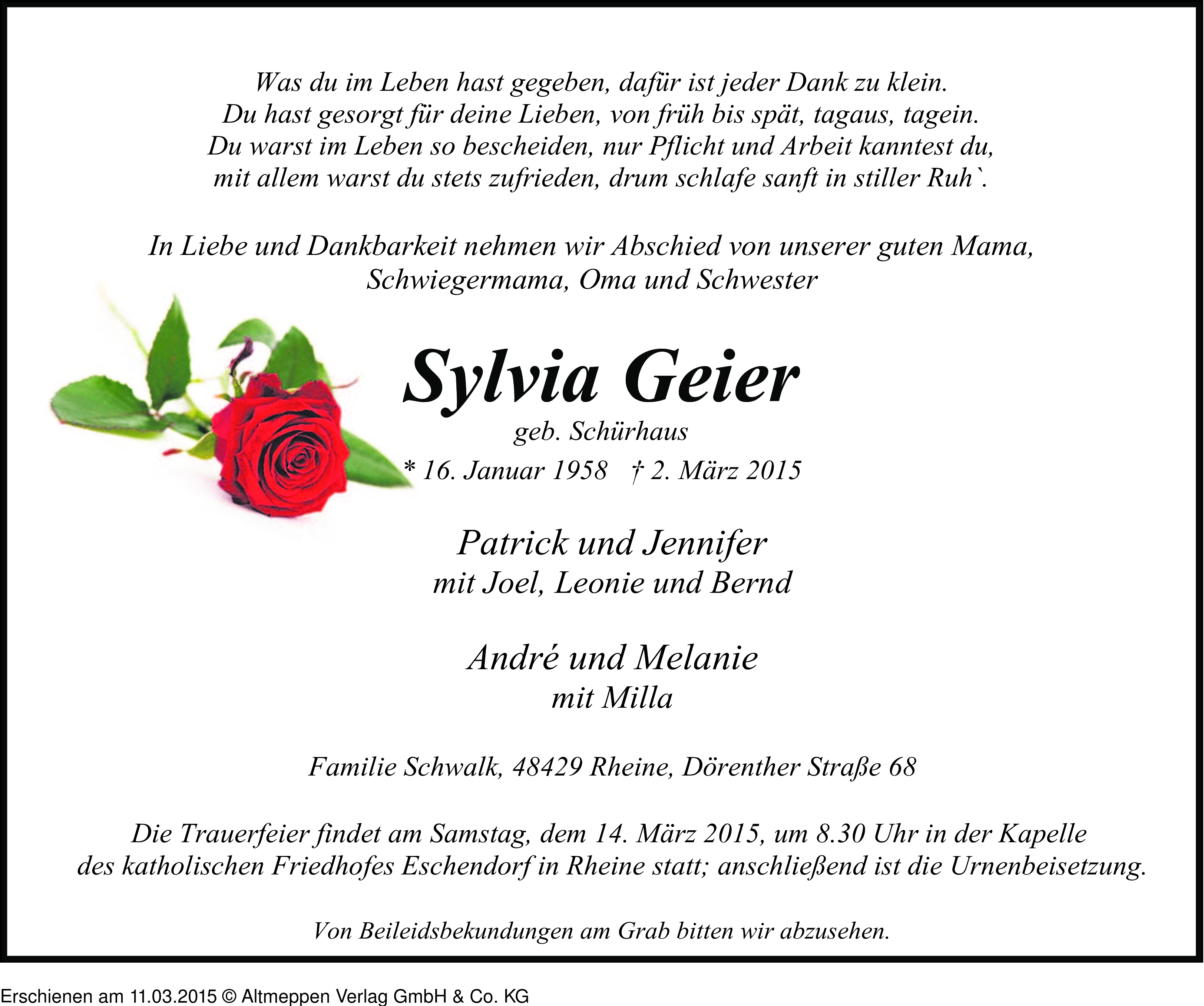 Was du im Leben hast gegeben, dafür ist jeder Dank zu klein.
Du hast gesorgt für deine Lieben, von früh bis spät, tagaus, tagein.
Du warst im Leben so bescheiden, nur Pflicht und Arbeit kanntest du,
mit allem warst du stets zufrieden, drum schlafe sanft in stiller Ruh`.

In Liebe und Dankbarkeit nehmen wir Abschied von unserer guten Mama,
Schwiegermama, Oma und Schwester

Sylvia Geier
geb. Schürhaus
* 16. Januar 1958 † 2. März 2015

Patrick und Jennifer
mit Joel, Leonie und Bernd

André und Melanie
mit Milla

Familie Schwalk, 48429 Rheine, Dörenther Straße 68

Die Trauerfeier findet am Samstag, dem 14. März 2015, um 8.30 Uhr in der Kapelle des katholischen Friedhofes Eschendorf in Rheine statt; anschließend ist die Urnenbeisetzung.

Von Beileidsbekundungen am Grab bitten wir abzusehen.

Erschienen am 11.03.2015 © Altmeppen Verlag GmbH & Co. KG